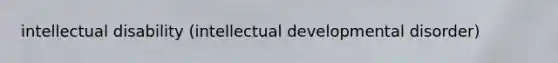 intellectual disability (intellectual developmental disorder)